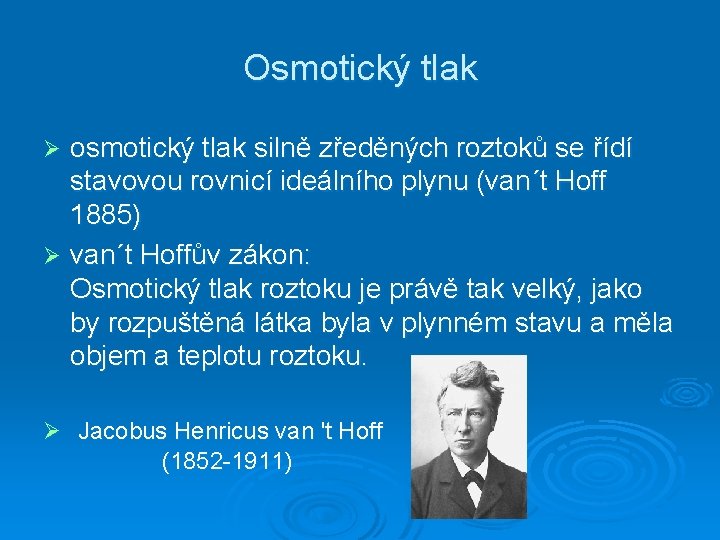 Osmotický tlak

➢ osmotický tlak silně zředěných roztoků se řídí stavovou rovnicí ideálního plynu (van´t Hoff 1885)

➢ van´t Hoffův zákon:
Osmotický tlak roztoku je právě tak velký, jako by rozpuštěná látka byla v plynném stavu a měla objem a teplotu roztoku.

➢ Jacobus Henricus van 't Hoff
(1852-1911)